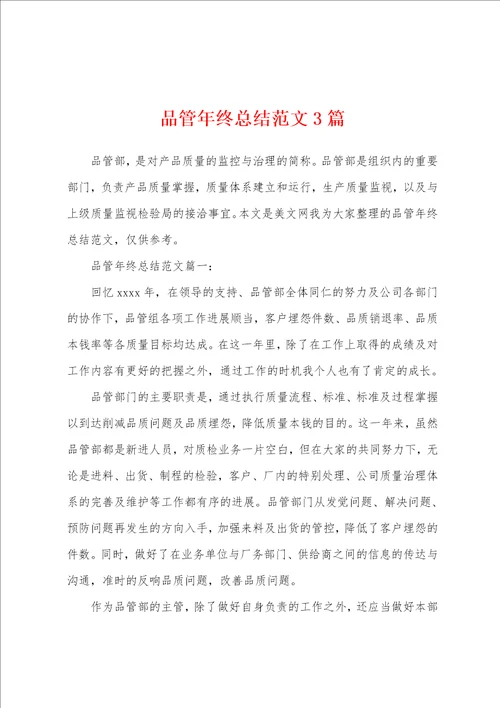 品管年终总结范文3篇

品管部，是对产品质量的监控与治理的简称。品管部是组织内的重要部门，负责产品质量掌握，质量体系建立和运行，生产质量监视，以及与上级质量监视检验局的接洽事宜。本文是美文网我为大家整理的品管年终总结范文，仅供参考。

品管年终总结范文篇一：

回忆xxxx年，在领导的支持、品管部全体同仁的努力及公司各部门的协作下，品管组各项工作进展顺当，客户埋怨件数、品质销退率、品质本钱率等各质量目标均达成。在这一年里，除了在工作上取得的成绩及对工作内容有更好的把握之外，通过工作的时机我个人也有了肯定的成长。

品管部门的主要职责是，通过执行质量流程、标准、标准及过程掌握以到达削减品质问题及品质埋怨，降低质量本钱的目的。这一年来，虽然品管部都是新进人员，对质检业务一片空白，但在大家的共同努力下，无论是进料、出货、制程的检验，客户、厂内的特别处理、公司质量治理体系的完善及维护等工作都有序的进展。品管部门从发觉问题、解决问题、预防问题再发生的方向入手，加强来料及出货的管控，降低了客户埋怨的件数。同时，做好了在业务单位与厂务部门、供给商之间的信息的传达与沟通，准时的反响品质问题，改善品质问题。

作为品管部的主管，除了做好自身负责的工作之外，还应当做好本部